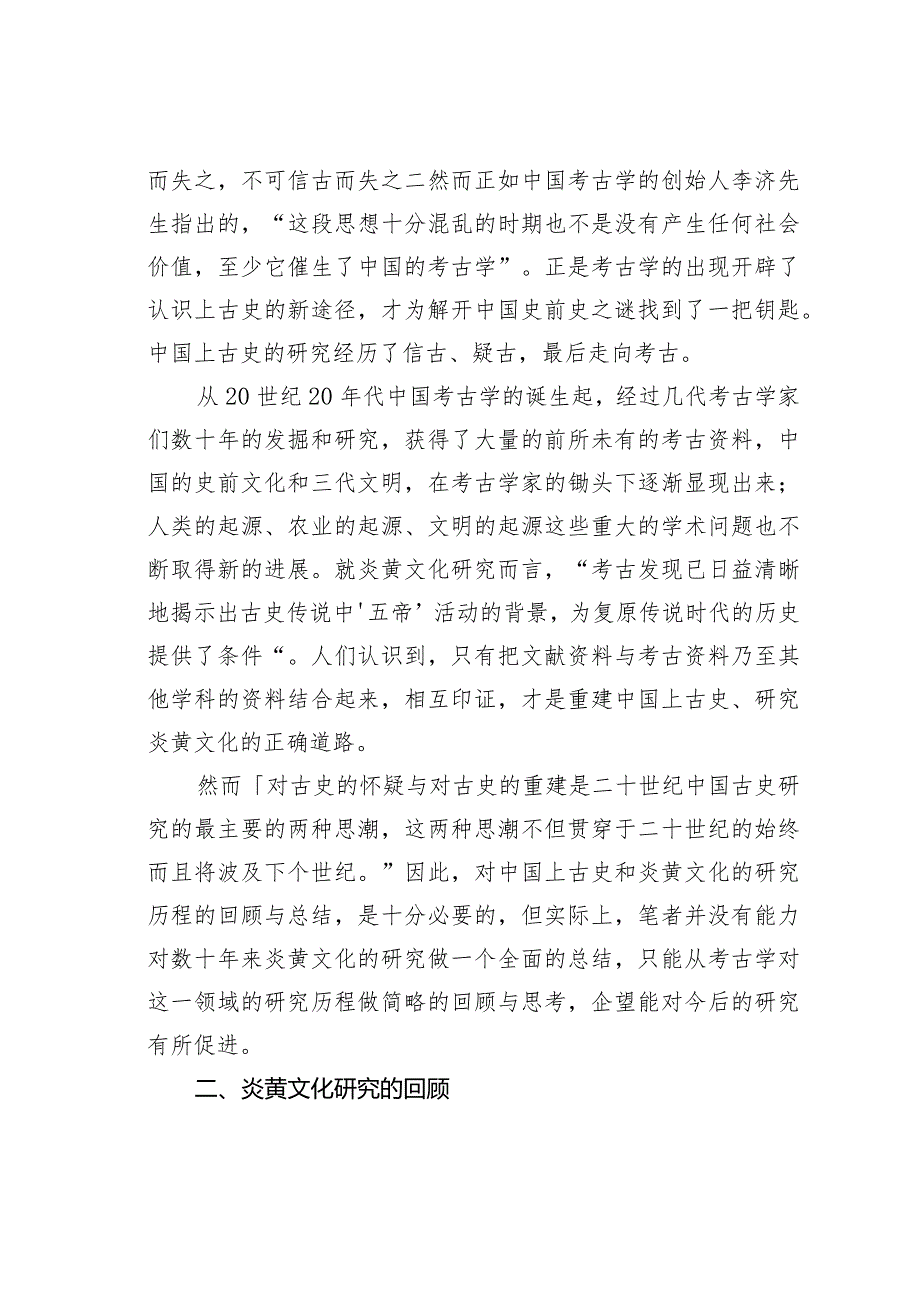 而失之，不可信古而失之二然而正如中国考古学的创始人李济先生指出的，“这段思想十分混乱的时期也不是没有产生任何社会价值，至少它催生了中国的考古学”。正是考古学的出现开辟了认识上古史的新途径，才为解开中国史前史之谜找到了一把钥匙。中国上古史的研究经历了信古、疑古，最后走向考古。

从20世纪20年代中国考古学的诞生起，经过几代考古学家们数十年的发掘和研究，获得了大量的前所未有的考古资料，中国的史前文化和三代文明，在考古学家的锄头下逐渐显现出来；人类的起源、农业的起源、文明的起源这些重大的学术问题也不断取得新的进展。就炎黄文化研究而言，“考古发现已日益清晰地揭示出古史传说中'五帝’活动的背景，为复原传说时代的历史提供了条件“。人们认识到，只有把文献资料与考古资料乃至其他学科的资料结合起来，相互印证，才是重建中国上古史、研究炎黄文化的正确道路。

然而「对古史的怀疑与对古史的重建是二十世纪中国古史研究的最主要的两种思潮，这两种思潮不但贯穿于二十世纪的始终而且将波及下个世纪。”因此，对中国上古史和炎黄文化的研究历程的回顾与总结，是十分必要的，但实际上，笔者并没有能力对数十年来炎黄文化的研究做一个全面的总结，只能从考古学对这一领域的研究历程做简略的回顾与思考，企望能对今后的研究有所促进。

二、炎黄文化研究的回顾